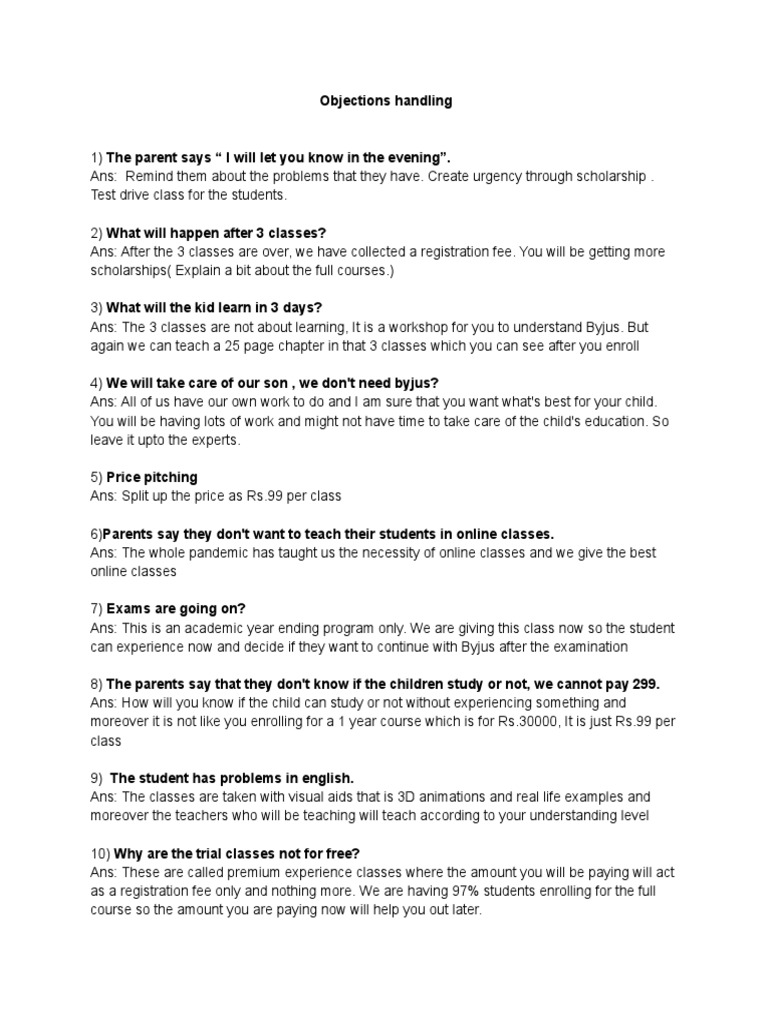 Objections handling

1) The parent says “ I will let you know in the evening”.
Ans:  Remind them about the problems that they have. Create urgency through scholarship . Test drive class for the students.

2) What will happen after 3 classes?
Ans: After the 3 classes are over, we have collected a registration fee. You will be getting more scholarships( Explain a bit about the full courses.)

3) What will the kid learn in 3 days?
Ans: The 3 classes are not about learning, It is a workshop for you to understand Byjus. But again we can teach a 25 page chapter in that 3 classes which you can see after you enroll

4) We will take care of our son , we don't need byjus?
Ans: All of us have our own work to do and I am sure that you want what's best for your child. You will be having lots of work and might not have time to take care of the child's education. So leave it upto the experts.

5) Price pitching
Ans: Split up the price as Rs.99 per class

6)Parents say they don't want to teach their students in online classes.
Ans: The whole pandemic has taught us the necessity of online classes and we give the best online classes

7) Exams are going on?
Ans: This is an academic year ending program only. We are giving this class now so the student can experience now and decide if they want to continue with Byjus after the examination

8) The parents say that they don't know if the children study or not, we cannot pay 299.
Ans: How will you know if the child can study or not without experiencing something and moreover it is not like you enrolling for a 1 year course which is for Rs.30000, It is just Rs.99 per class

9)  The student has problems in english.
Ans: The classes are taken with visual aids that is 3D animations and real life examples and moreover the teachers who will be teaching will teach according to your understanding level

10) Why are the trial classes not for free?
Ans: These are called premium experience classes where the amount you will be paying will act as a registration fee only and nothing more. We are having 97% students enrolling for the full course so the amount you are paying now will help you out later.